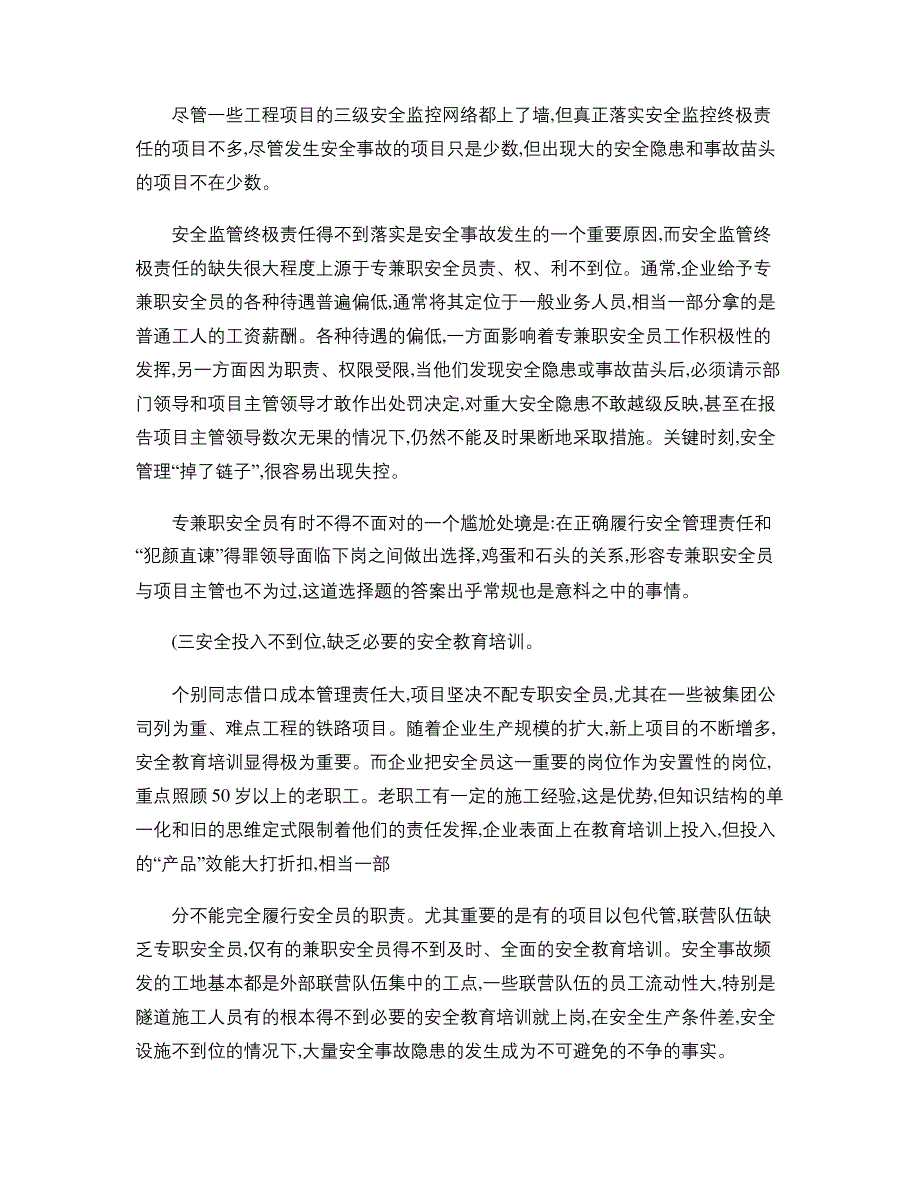 尽管一些工程项目的三级安全监控网络都上了墙,但真正落实安全监控终极责任的项目不多,尽管发生安全事故的项目只是少数,但出现大的安全隐患和事故苗头的项目不在少数。

安全监管终极责任得不到落实是安全事故发生的一个重要原因,而安全监管终极责任的缺失很大程度上源于专兼职安全员责、权、利不到位。通常,企业给予专兼职安全员的各种待遇普遍偏低,通常将其定位于一般业务人员,相当一部分拿的是普通工人的工资薪酬。各种待遇的偏低,一方面影响着专兼职安全员工作积极性的发挥,另一方面因为职责、权限受限,当他们发现安全隐患或事故苗头后,必须请示部门领导和项目主管领导才敢作出处罚决定,对重大安全隐患不敢越级反映,甚至在报告项目主管领导数次无果的情况下,仍然不能及时果断地采取措施。关键时刻,安全管理“掉了链子”,很容易出现失控。

专兼职安全员有时不得不面对的一个尴尬处境是:在正确履行安全管理责任和“犯颜直谏”得罪领导面临下岗之间做出选择,鸡蛋和石头的关系,形容专兼职安全员与项目主管也不为过,这道选择题的答案出乎常规也是意料之中的事情。

(三安全投入不到位,缺乏必要的安全教育培训。

个别同志借口成本管理责任大,项目坚决不配专职安全员,尤其在一些被集团公司列为重、难点工程的铁路项目。随着企业生产规模的扩大,新上项目的不断增多,安全教育培训显得极为重要。而企业把安全员这一重要的岗位作为安置性的岗位,重点照顾50岁以上的老职工。老职工有一定的施工经验,这是优势,但知识结构的单一化和旧的思维定式限制着他们的责任发挥,企业表面上在教育培训上投入,但投入的“产品”效能大打折扣,相当一部

分不能完全履行安全员的职责。尤其重要的是有的项目以包代管,联营队伍缺乏专职安全员,仅有的兼职安全员得不到及时、全面的安全教育培训。安全事故频发的工地基本都是外部联营队伍集中的工点,一些联营队伍的员工流动性大,特别是隧道施工人员有的根本得不到必要的安全教育培训就上岗,在安全生产条件差,安全设施不到位的情况下,大量安全事故隐患的发生成为不可避免的不争的事实。